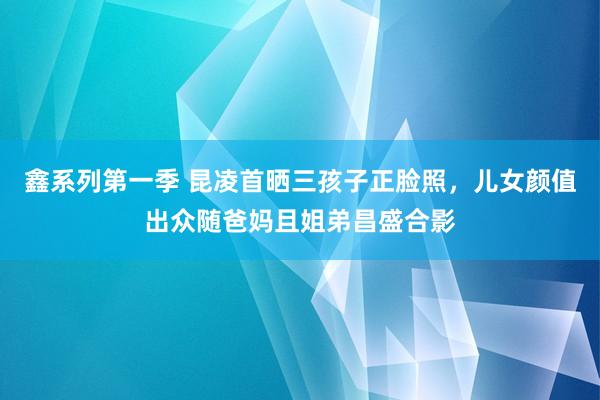 鑫系列第一季 昆凌首晒三孩子正脸照，儿女颜值出众随爸妈且姐弟昌盛合影